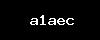 a1aec